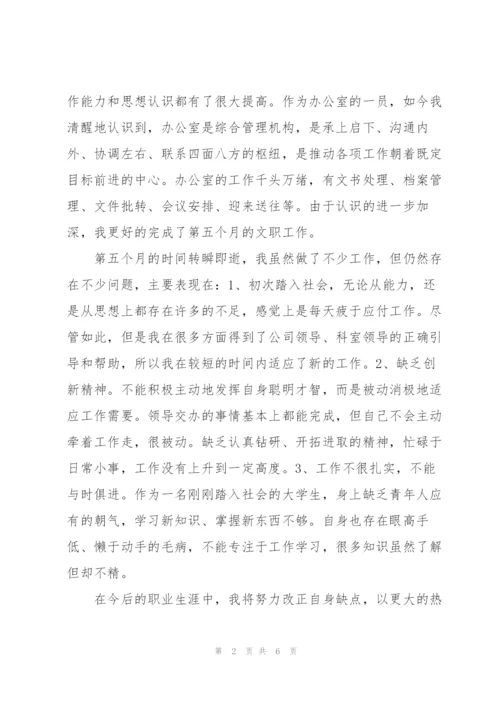 作能力和思想认识都有了很大提高。作为办公室的一员，如今我清醒地认识到，办公室是综合管理机构，是承上启下、沟通内外、协调左右、联系四面八方的枢纽，是推动各项工作朝着既定目标前进的中心。办公室的工作千头万绪，有文书处理、档案管理、文件批转、会议安排、迎来送往等。由于认识的进一步加深，我更好的完成了第五个月的文职工作。

第五个月的时间转瞬即逝，我虽然做了不少工作，但仍然存在不少问题，主要表现在：1、初次踏入社会，无论从能力，还是从思想上都存在许多的不足，感觉上是每天疲于应付工作。尽管如此，但是我在很多方面得到了公司领导、科室领导的正确引导和帮助，所以我在较短的时间内适应了新的工作。2、缺乏创新精神。不能积极主动地发挥自身聪明才智，而是被动消极地适应工作需要。领导交办的事情基本上都能完成，但自己不会主动牵着工作走，很被动。缺乏认真钻研、开拓进取的精神，忙碌于日常小事，工作没有上升到一定高度。3、工作不很扎实，不能与时俱进。作为一名刚刚踏入社会的大学生，身上缺乏青年人应有的朝气，学习新知识、掌握新东西不够。自身也存在眼高手低、懒于动手的毛病，不能专注于工作学习，很多知识虽然了解但却不精。

在今后的职业生涯中，我将努力改正自身缺点，以更大的热

第 2 页 共 6 页